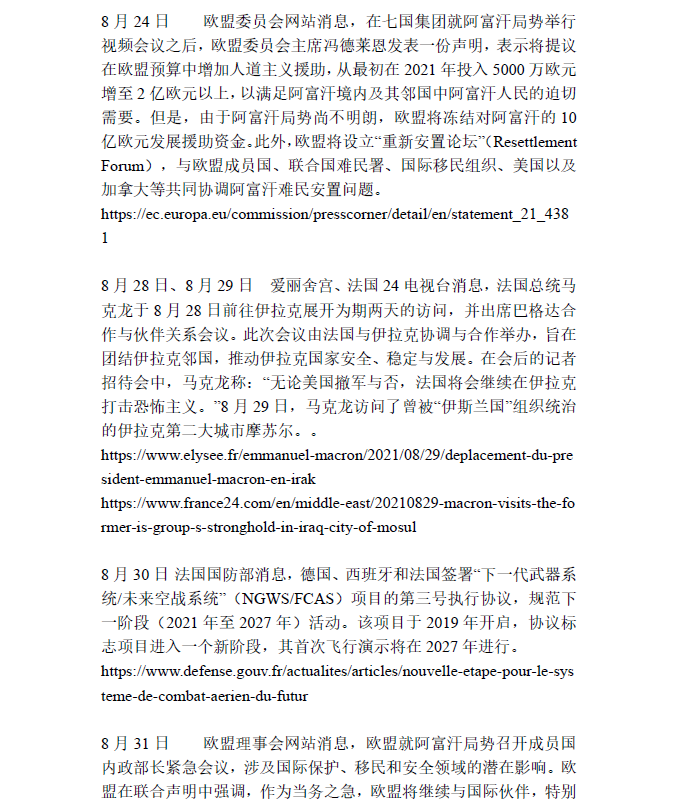 8 月 24 日　　欧盟委员会网站消息，在七国集团就阿富汗局势举行视频会议之后，欧盟委员会主席冯德莱恩发表一份声明，表示将提议在欧盟预算中增加人道主义援助，从最初在 2021 年投入 5000 万欧元增至 2 亿欧元以上，以满足阿富汗境内及其邻国中阿富汗人民的迫切需要。但是，由于阿富汗局势尚不明朗，欧盟将冻结对阿富汗的 10 亿欧元发展援助资金。此外，欧盟将设立“重新安置论坛”（Resettlement Forum），与欧盟成员国、联合国难民署、国际移民组织、美国以及加拿大等共同协调阿富汗难民安置问题。
https://ec.europa.eu/commission/presscorner/detail/en/statement_21_4381

8 月 28 日、8 月 29 日　爱丽舍宫、法国 24 电视台消息，法国总统马克龙于 8 月 28 日前往伊拉克展开为期两天的访问，并出席巴格达合作与伙伴关系会议。此次会议由法国与伊拉克协调与合作举办，旨在团结伊拉克邻国，推动伊拉克国家安全、稳定与发展。在会后的记者招待会中，马克龙称：“无论美国撤军与否，法国将会继续在伊拉克打击恐怖主义。”8 月 29 日，马克龙访问了曾被“伊斯兰国”组织统治的伊拉克第二大城市摩苏尔。。
https://www.elysee.fr/emmanuel-macron/2021/08/29/deplacement-du-president-emmanuel-macron-en-irak
https://www.france24.com/en/middle-east/20210829-macron-visits-the-former-is-group-s-stronghold-in-iraq-city-of-mosul

8 月 30 日 法国国防部消息，德国、西班牙和法国签署“下一代武器系统/未来空战系统”（NGWS/FCAS）项目的第三号执行协议，规范下一阶段（2021 年至 2027 年）活动。该项目于 2019 年开启，协议标志项目进入一个新阶段，其首次飞行演示将在 2027 年进行。
https://www.defense.gouv.fr/actualites/articles/nouvelle-etape-pour-le-systeme-de-combat-aerien-du-futur

8 月 31 日　　欧盟理事会网站消息，欧盟就阿富汗局势召开成员国内政部长紧急会议，涉及国际保护、移民和安全领域的潜在影响。欧盟在联合声明中强调，作为当务之急，欧盟将继续与国际伙伴，特别